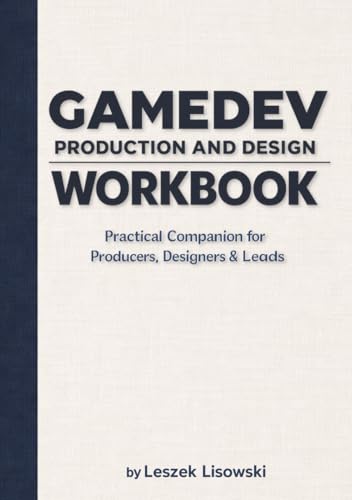 GAMEDEV
PRODUCTION AND DESIGN
WORKBOOK

Practical Companion for Producers, Designers & Leads

by Leszek Lisowski